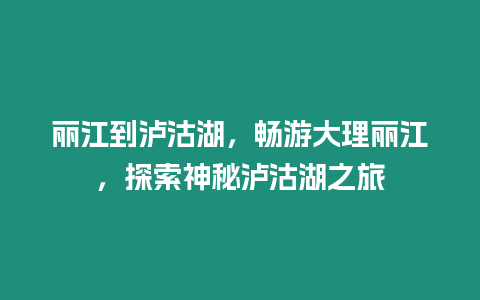 丽江到泸沽湖，畅游大理丽江，探索神秘泸沽湖之旅